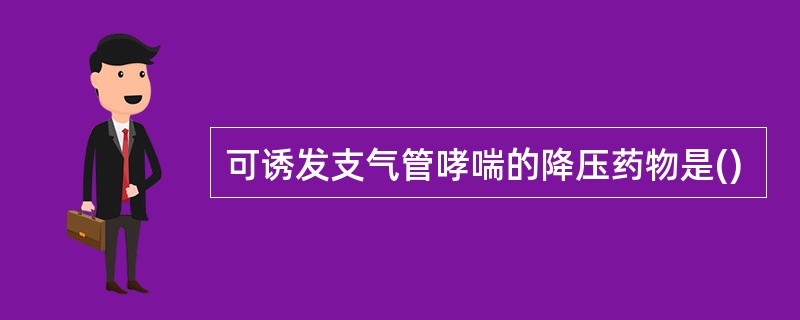 可诱发支气管哮喘的降压药物是()